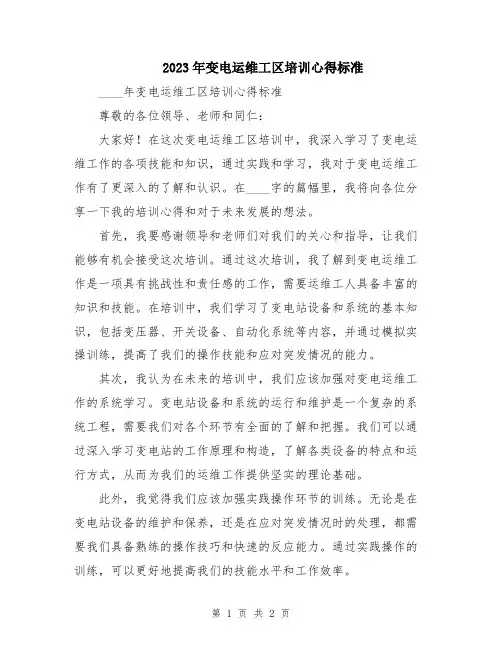 2023年变电运维工区培训心得标准

____年变电运维工区培训心得标准

尊敬的各位领导、老师和同仁：

大家好！在这次变电运维工区培训中，我深入学习了变电运维工作的各项技能和知识，通过实践和学习，我对于变电运维工作有了更深入的了解和认识。在____字的篇幅里，我将向各位分享一下我的培训心得和对于未来发展的想法。

首先，我要感谢领导和老师们对我们的关心和指导，让我们能够有机会接受这次培训。通过这次培训，我了解到变电运维工作是一项具有挑战性和责任感的工作，需要运维工人具备丰富的知识和技能。在培训中，我们学习了变电站设备和系统的基本知识，包括变压器、开关设备、自动化系统等内容，并通过模拟实操训练，提高了我们的操作技能和应对突发情况的能力。

其次，我认为在未来的培训中，我们应该加强对变电运维工作的系统学习。变电站设备和系统的运行和维护是一个复杂的系统工程，需要我们对各个环节有全面的了解和把握。我们可以通过深入学习变电站的工作原理和构造，了解各类设备的特点和运行方式，从而为我们的运维工作提供坚实的理论基础。

此外，我觉得我们应该加强实践操作环节的训练。无论是在变电站设备的维护和保养，还是在应对突发情况时的处理，都需要我们具备熟练的操作技巧和快速的反应能力。通过实践操作的训练，可以更好地提高我们的技能水平和工作效率。

第 1 页 共 2 页